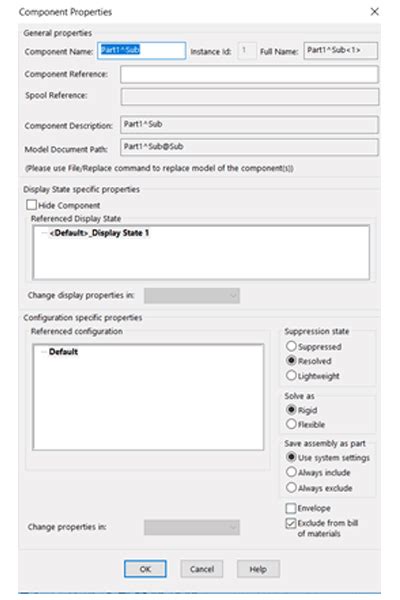 Component Properties

General properties

Component Name: Part1^Sub

Instance Id: 1

Full Name: Part1^Sub<1>

Component Reference:

Spool Reference:

Component Description: Part1^Sub

Model Document Path: Part1^Sub@Sub

(Please use File/Replace command to replace model of the component(s))

Display State specific properties

Hide Component

Referenced Display State

<Default>_Display State 1

Change display properties in:

Configuration specific properties

Referenced configuration

Default

Suppression state

Suppressed

Resolved

Lightweight

Solve as

Rigid

Flexible

Save assembly as part

Use system settings

Always include

Always exclude

Envelope

Exclude from bill of materials

Change properties in:

OK

Cancel

Help